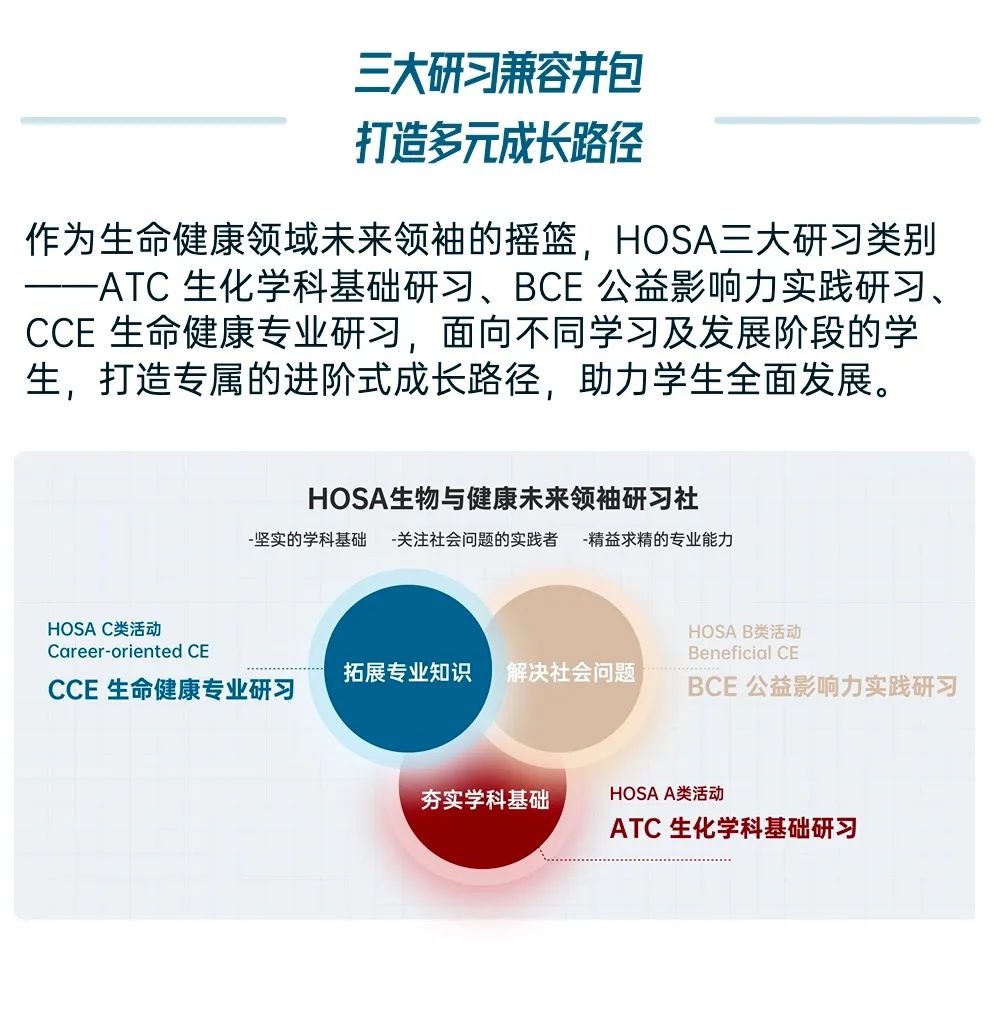 三大研习兼容并包
打造多元成长路径

作为生命健康领域未来领袖的摇篮，HOSA三大研习类别——ATC 生化学科基础研习、BCE 公益影响力实践研习、CCE 生命健康专业研习，面向不同学习及发展阶段的学生，打造专属的进阶式成长路径，助力学生全面发展。

HOSA生物与健康未来领袖研习社

-坚实的学科基础 -关注社会问题的实践者 -精益求精的专业能力

HOSA C类活动
Career-oriented CE
CCE 生命健康专业研习

拓展专业知识

解决社会问题

HOSA B类活动
Beneficial CE
BCE 公益影响力实践研习

夯实学科基础

HOSA A类活动
ATC 生化学科基础研习